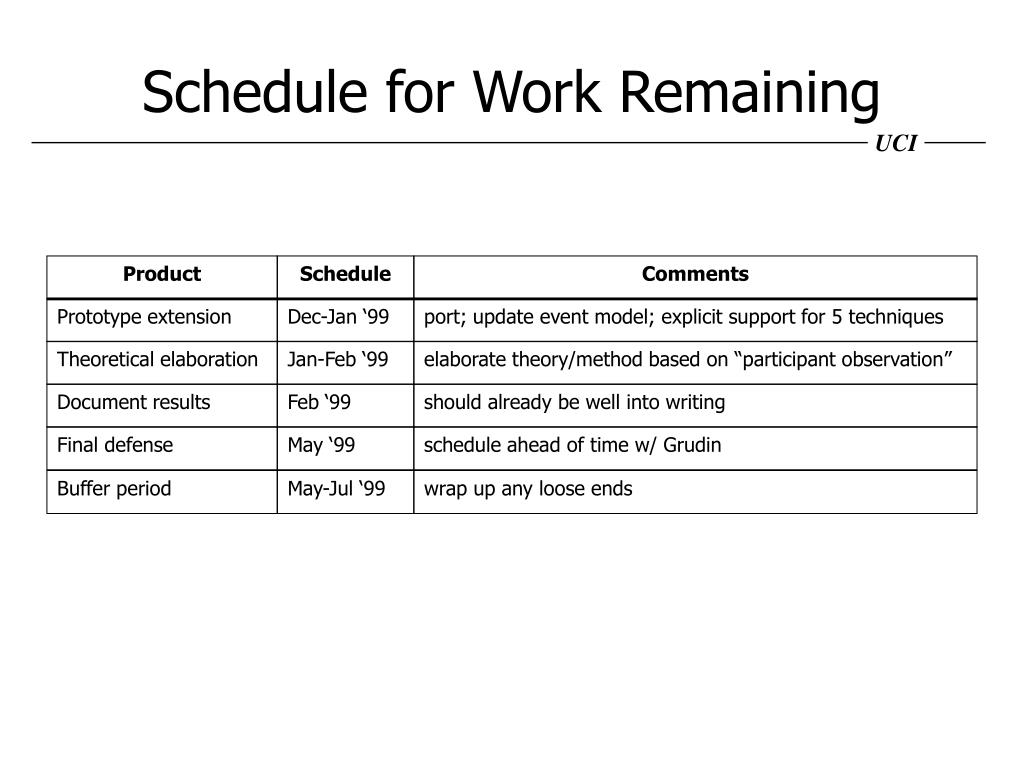 Schedule for Work Remaining

UCI

| Product | Schedule | Comments |
|---|---|---|
| Prototype extension | Dec-Jan ‘99 | port; update event model; explicit support for 5 techniques |
| Theoretical elaboration | Jan-Feb ‘99 | elaborate theory/method based on “participant observation” |
| Document results | Feb ‘99 | should already be well into writing |
| Final defense | May ‘99 | schedule ahead of time w/ Grudin |
| Buffer period | May-Jul ‘99 | wrap up any loose ends |